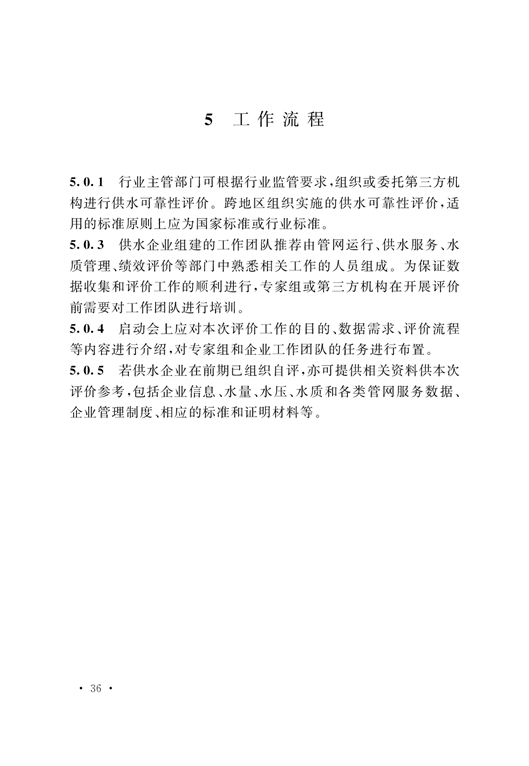 5 工作流程

5.0.1 行业主管部门可根据行业监管要求，组织或委托第三方机构进行供水可靠性评价。跨地区组织实施的供水可靠性评价，适用的标准原则上应为国家标准或行业标准。

5.0.3 供水企业组建的工作团队推荐由管网运行、供水服务、水质管理、绩效评价等部门中熟悉相关工作的人员组成。为保证数据收集和评价工作的顺利进行，专家组或第三方机构在开展评价前需要对工作团队进行培训。

5.0.4 启动会上应对本次评价工作的目的、数据需求、评价流程等内容进行介绍，对专家组和企业工作团队的任务进行布置。

5.0.5 若供水企业在前期已组织自评，亦可提供相关资料供本次评价参考，包括企业信息、水量、水压、水质和各类管网服务数据、企业管理制度、相应的标准和证明材料等。

· 36 ·